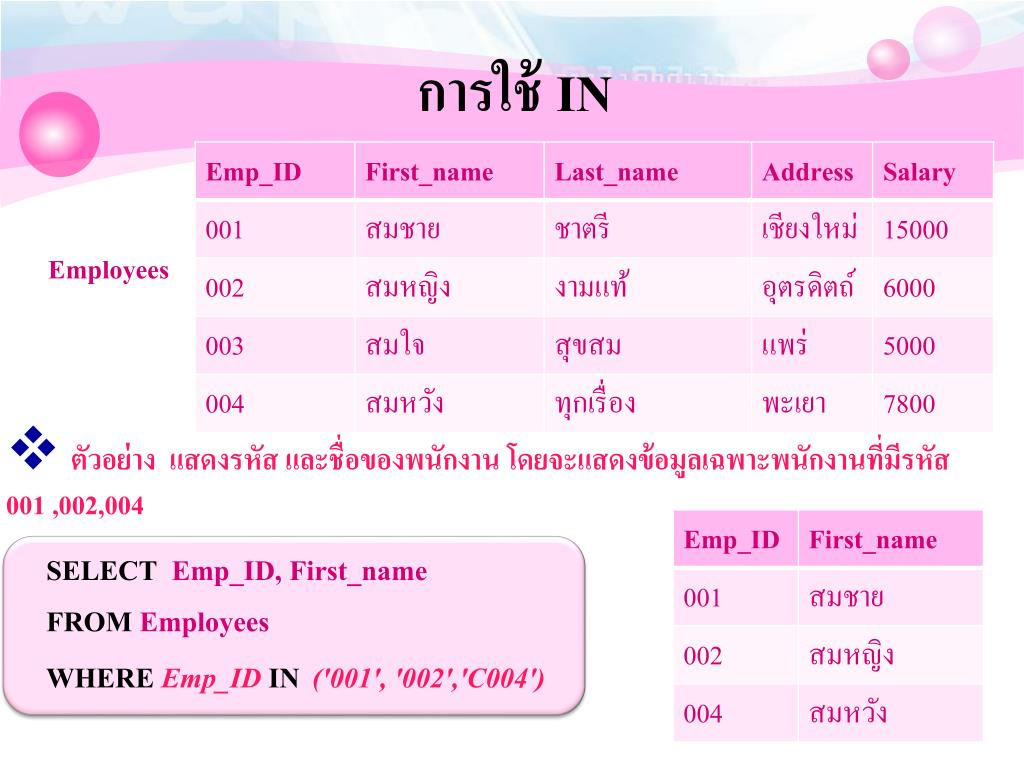 การใช้ IN

Employees

| Emp_ID | First_name | Last_name | Address | Salary |
|---|---|---|---|---|
| 001 | สมชาย | ชาตรี | เชียงใหม่ | 15000 |
| 002 | สมหญิง | งามแท้ | อุตรดิตถ์ | 6000 |
| 003 | สมใจ | สุขสม | แพร่ | 5000 |
| 004 | สมหวัง | ทุกเรื่อง | พะเยา | 7800 |

ตัวอย่าง แสดงรหัส และชื่อของพนักงาน โดยจะแสดงข้อมูลเฉพาะพนักงานที่มีรหัส 001 ,002,004

SELECT Emp_ID, First_name
FROM Employees
WHERE Emp_ID IN ('001', '002','C004')

| Emp_ID | First_name |
|---|---|
| 001 | สมชาย |
| 002 | สมหญิง |
| 004 | สมหวัง |